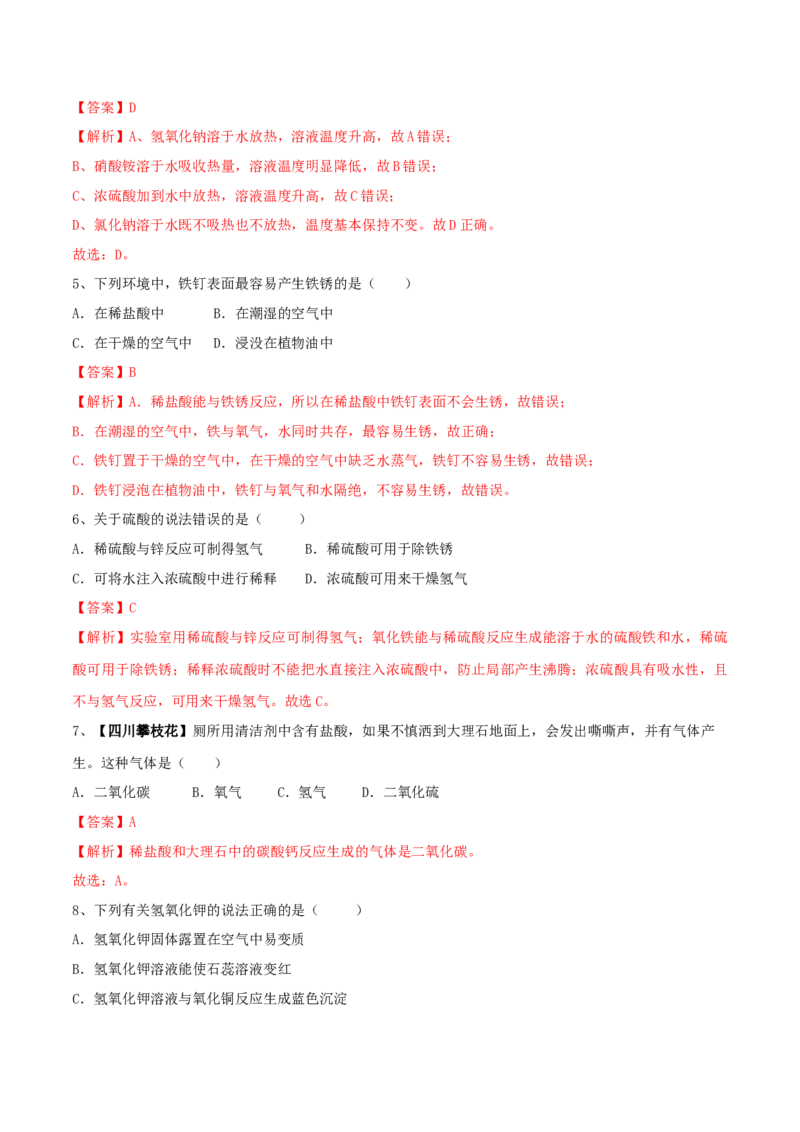 【答案】D

【解析】A、氢氧化钠溶于水放热，溶液温度升高，故A错误；

B、硝酸铵溶于水吸收热量，溶液温度明显降低，故B错误；

C、浓硫酸加到水中放热，溶液温度升高，故C错误；

D、氯化钠溶于水既不吸热也不放热，温度基本保持不变。故D正确。

故选：D。

5、下列环境中，铁钉表面最容易产生铁锈的是（　　）

A. 在稀盐酸中　　B. 在潮湿的空气中

C. 在干燥的空气中　D. 浸没在植物油中

【答案】B

【解析】A. 稀盐酸能与铁锈反应，所以在稀盐酸中铁钉表面不会生锈，故错误；

B. 在潮湿的空气中，铁与氧气，水同时共存，最容易生锈，故正确；

C. 铁钉置于干燥的空气中，在干燥的空气中缺乏水蒸气，铁钉不容易生锈，故错误；

D. 铁钉浸泡在植物油中，铁钉与氧气和水隔绝，不容易生锈，故错误。

6、关于硫酸的说法错误的是（　　）

A. 稀硫酸与锌反应可制得氢气　　B. 稀硫酸可用于除铁锈

C. 可将水注入浓硫酸中进行稀释　　D. 浓硫酸可用来干燥氢气

【答案】C

【解析】实验室用稀硫酸与锌反应可制得氢气；氧化铁能与稀硫酸反应生成能溶于水的硫酸铁和水，稀硫酸可用于除铁锈；稀释浓硫酸时不能把水直接注入浓硫酸中，防止局部产生沸腾；浓硫酸具有吸水性，且不与氢气反应，可用来干燥氢气。故选C。

7、【四川攀枝花】厕所用清洁剂中含有盐酸，如果不慎洒到大理石地面上，会发出嘶嘶声，并有气体产生。这种气体是（　　）

A. 二氧化碳　　B. 氧气　　C. 氢气　　D. 二氧化硫

【答案】A

【解析】稀盐酸和大理石中的碳酸钙反应生成的气体是二氧化碳。

故选：A。

8、下列有关氢氧化钾的说法正确的是（　　）

A. 氢氧化钾固体露置在空气中易变质

B. 氢氧化钾溶液能使石蕊溶液变红

C. 氢氧化钾溶液与氧化铜反应生成蓝色沉淀